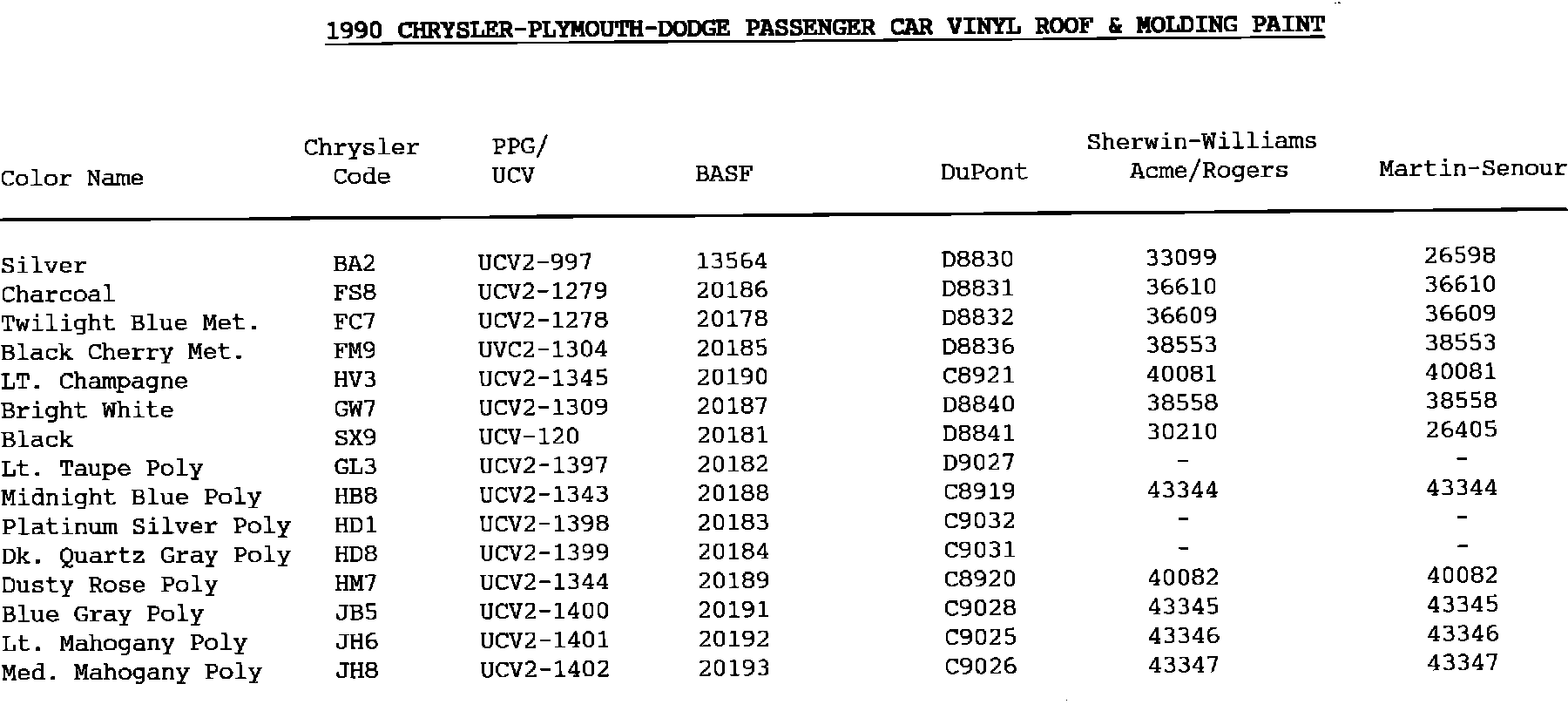 1990 CHRYSLER-PLYMOUTH-DODGE PASSENGER CAR VINYL ROOF & MOLDING PAINT

| Color Name | Chrysler Code | PPG/ UCV | BASF | DuPont | Sherwin-Williams Acme/Rogers | Martin-Senour |
|---|---|---|---|---|---|---|
| Silver | BA2 | UCV2-997 | 13564 | D8830 | 33099 | 26598 |
| Charcoal | FS8 | UCV2-1279 | 20186 | D8831 | 36610 | 36610 |
| Twilight Blue Met. | FC7 | UCV2-1278 | 20178 | D8832 | 36609 | 36609 |
| Black Cherry Met. | FM9 | UVC2-1304 | 20185 | D8836 | 38553 | 38553 |
| LT. Champagne | HV3 | UCV2-1345 | 20190 | C8921 | 40081 | 40081 |
| Bright White | GW7 | UCV2-1309 | 20187 | D8840 | 38558 | 38558 |
| Black | SX9 | UCV-120 | 20181 | D8841 | 30210 | 26405 |
| Lt. Taupe Poly | GL3 | UCV2-1397 | 20182 | D9027 | - | - |
| Midnight Blue Poly | HB8 | UCV2-1343 | 20188 | C8919 | 43344 | 43344 |
| Platinum Silver Poly | HD1 | UCV2-1398 | 20183 | C9032 | - | - |
| Dk. Quartz Gray Poly | HD8 | UCV2-1399 | 20184 | C9031 | - | - |
| Dusty Rose Poly | HM7 | UCV2-1344 | 20189 | C8920 | 40082 | 40082 |
| Blue Gray Poly | JB5 | UCV2-1400 | 20191 | C9028 | 43345 | 43345 |
| Lt. Mahogany Poly | JH6 | UCV2-1401 | 20192 | C9025 | 43346 | 43346 |
| Med. Mahogany Poly | JH8 | UCV2-1402 | 20193 | C9026 | 43347 | 43347 |